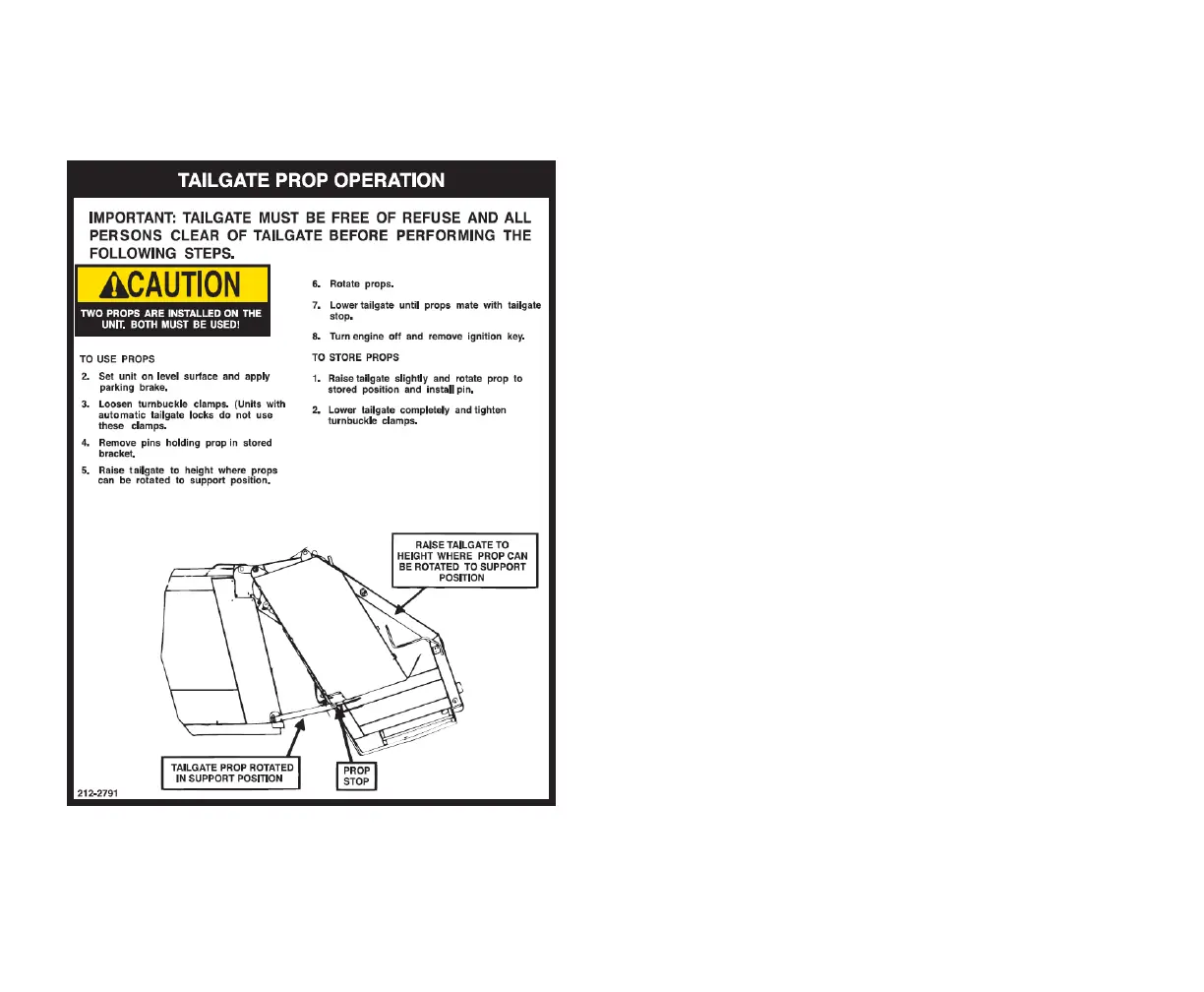 TAILGATE PROP OPERATION

IMPORTANT: TAILGATE MUST BE FREE OF REFUSE AND ALL PERSONS CLEAR OF TAILGATE BEFORE PERFORMING THE FOLLOWING STEPS.

CAUTION

TWO PROPS ARE INSTALLED ON THE UNIT. BOTH MUST BE USED!

TO USE PROPS

2. Set unit on level surface and apply parking brake.

3. Loosen turnbuckle clamps. (Units with automatic tailgate locks do not use these clamps.

4. Remove pins holding prop in stored bracket.

5. Raise tailgate to height where props can be rotated to support position.

6. Rotate props.

7. Lower tailgate until props mate with tailgate stop.

8. Turn engine off and remove ignition key.

TO STORE PROPS

1. Raise tailgate slightly and rotate prop to stored position and install pin.

2. Lower tailgate completely and tighten turnbuckle clamps.

RAISE TAILGATE TO HEIGHT WHERE PROP CAN BE ROTATED TO SUPPORT POSITION

TAILGATE PROP ROTATED IN SUPPORT POSITION

PROP STOP

212-2791